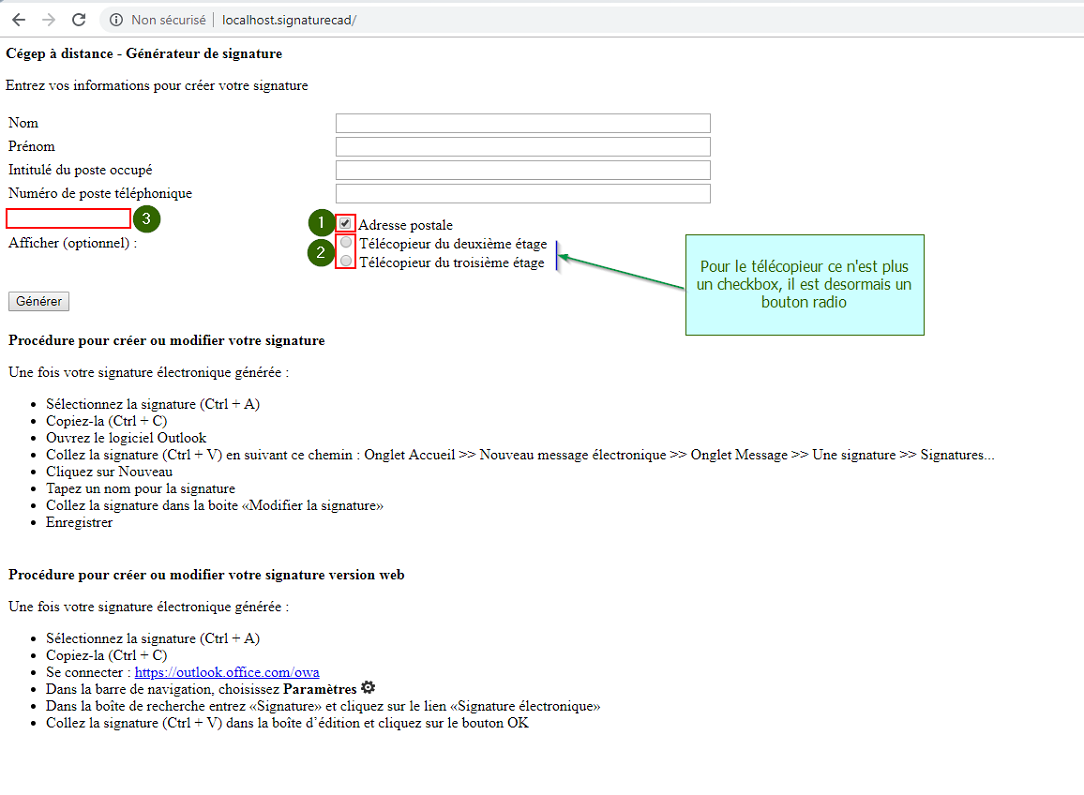 Non sécurisé | localhost.signaturecad/

Cégep à distance - Générateur de signature

Entrez vos informations pour créer votre signature

Nom
Prénom
Intitulé du poste occupé
Numéro de poste téléphonique

3

Afficher (optionnel) :

1 Adresse postale
2 Télécopieur du deuxième étage
Télécopieur du troisième étage

Pour le télécopieur ce n'est plus un checkbox, il est desormais un bouton radio

Générer

Procédure pour créer ou modifier votre signature

Une fois votre signature électronique générée :

- Sélectionnez la signature (Ctrl + A)
- Copiez-la (Ctrl + C)
- Ouvrez le logiciel Outlook
- Collez la signature (Ctrl + V) en suivant ce chemin : Onglet Accueil >> Nouveau message électronique >> Onglet Message >> Une signature >> Signatures...
- Cliquez sur Nouveau
- Tapez un nom pour la signature
- Collez la signature dans la boite «Modifier la signature»
- Enregistrer

Procédure pour créer ou modifier votre signature version web

Une fois votre signature électronique générée :

- Sélectionnez la signature (Ctrl + A)
- Copiez-la (Ctrl + C)
- Se connecter : https://outlook.office.com/owa
- Dans la barre de navigation, choisissez Paramètres
- Dans la boîte de recherche entrez «Signature» et cliquez sur le lien «Signature électronique»
- Collez la signature (Ctrl + V) dans la boîte d'édition et cliquez sur le bouton OK